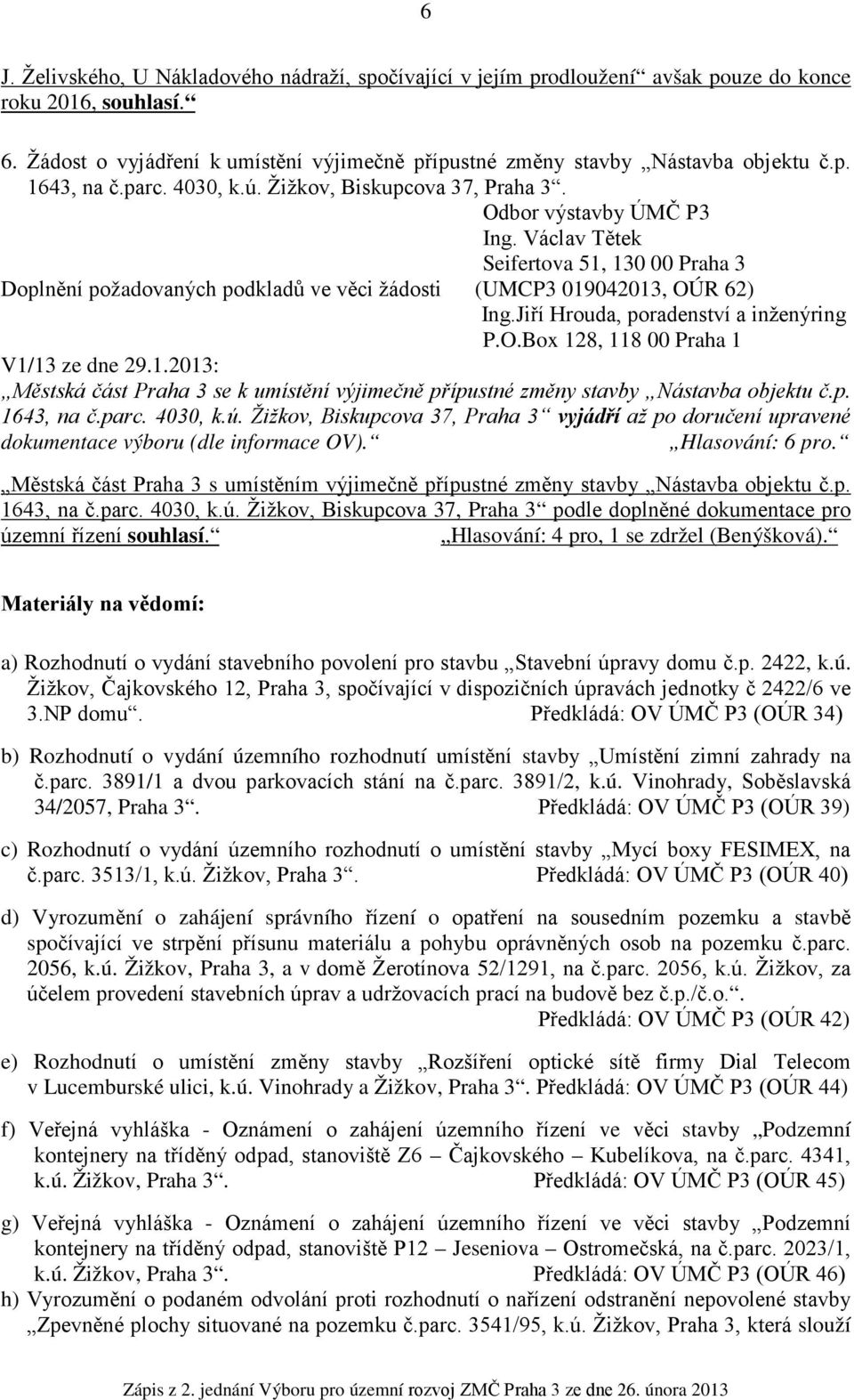 6

J. Želivského, U Nákladového nádraží, spočívající v jejím prodloužení“ avšak pouze do konce roku 2016, souhlasí.“

6. Žádost o vyjádření k umístění výjimečně přípustné změny stavby „Nástavba objektu č.p. 1643, na č.parc. 4030, k.ú. Žižkov, Biskupcova 37, Praha 3“.

Odbor výstavby ÚMČ P3
Ing. Václav Tětek
Seifertova 51, 130 00 Praha 3
Doplnění požadovaných podkladů ve věci žádosti (UMCP3 019042013, OÚR 62)
Ing.Jiří Hrouda, poradenství a inženýring
P.O.Box 128, 118 00 Praha 1
V1/13 ze dne 29.1.2013:
„Městská část Praha 3 se k umístění výjimečně přípustné změny stavby „Nástavba objektu č.p. 1643, na č.parc. 4030, k.ú. Žižkov, Biskupcova 37, Praha 3“ vyjádří až po doručení upravené dokumentace výboru (dle informace OV).“ „Hlasování: 6 pro.“

„Městská část Praha 3 s umístěním výjimečně přípustné změny stavby „Nástavba objektu č.p. 1643, na č.parc. 4030, k.ú. Žižkov, Biskupcova 37, Praha 3“ podle doplněné dokumentace pro územní řízení souhlasí.“ „Hlasování: 4 pro, 1 se zdržel (Benýšková).“

Materiály na vědomí:

a) Rozhodnutí o vydání stavebního povolení pro stavbu „Stavební úpravy domu č.p. 2422, k.ú. Žižkov, Čajkovského 12, Praha 3, spočívající v dispozičních úpravách jednotky č 2422/6 ve 3.NP domu“. Předkládá: OV ÚMČ P3 (OÚR 34)

b) Rozhodnutí o vydání územního rozhodnutí umístění stavby „Umístění zimní zahrady na č.parc. 3891/1 a dvou parkovacích stání na č.parc. 3891/2, k.ú. Vinohrady, Soběslavská 34/2057, Praha 3“. Předkládá: OV ÚMČ P3 (OÚR 39)

c) Rozhodnutí o vydání územního rozhodnutí o umístění stavby „Mycí boxy FESIMEX, na č.parc. 3513/1, k.ú. Žižkov, Praha 3“. Předkládá: OV ÚMČ P3 (OÚR 40)

d) Vyrozumění o zahájení správního řízení o opatření na sousedním pozemku a stavbě spočívající ve strpění přísunu materiálu a pohybu oprávněných osob na pozemku č.parc. 2056, k.ú. Žižkov, Praha 3, a v domě Žerotínova 52/1291, na č.parc. 2056, k.ú. Žižkov, za účelem provedení stavebních úprav a udržovacích prací na budově bez č.p./č.o.“. Předkládá: OV ÚMČ P3 (OÚR 42)

e) Rozhodnutí o umístění změny stavby „Rozšíření optické sítě firmy Dial Telecom v Lucemburské ulici, k.ú. Vinohrady a Žižkov, Praha 3“. Předkládá: OV ÚMČ P3 (OÚR 44)

f) Veřejná vyhláška - Oznámení o zahájení územního řízení ve věci stavby „Podzemní kontejnery na tříděný odpad, stanoviště Z6 – Čajkovského – Kubelíkova, na č.parc. 4341, k.ú. Žižkov, Praha 3“. Předkládá: OV ÚMČ P3 (OÚR 45)

g) Veřejná vyhláška - Oznámení o zahájení územního řízení ve věci stavby „Podzemní kontejnery na tříděný odpad, stanoviště P12 – Jeseniova – Ostromečská, na č.parc. 2023/1, k.ú. Žižkov, Praha 3“. Předkládá: OV ÚMČ P3 (OÚR 46)

h) Vyrozumění o podaném odvolání proti rozhodnutí o nařízení odstranění nepovolené stavby „Zpevněné plochy situované na pozemku č.parc. 3541/95, k.ú. Žižkov, Praha 3, která slouží

Zápis z 2. jednání Výboru pro územní rozvoj ZMČ Praha 3 ze dne 26. února 2013